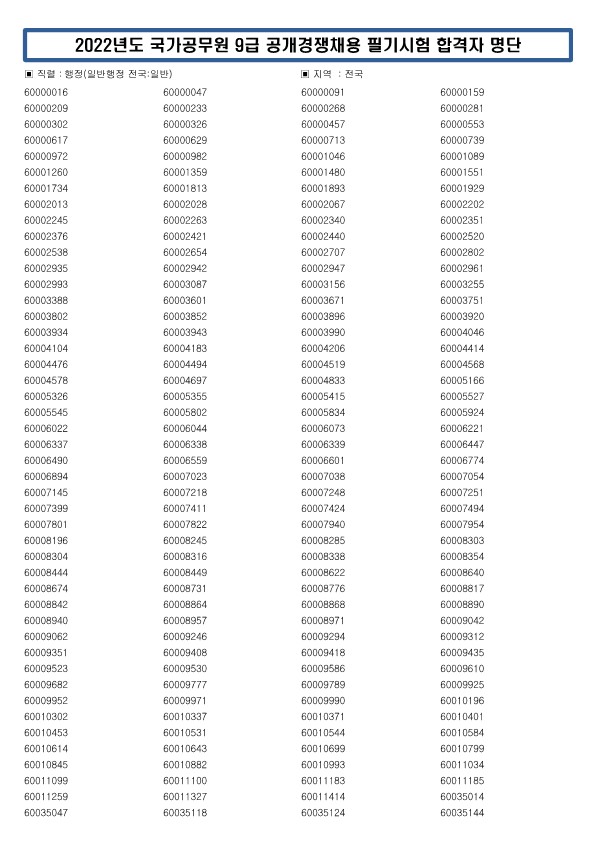 2022년도 국가공무원 9급 공개경쟁채용 필기시험 합격자 명단

▣ 직렬 : 행정(일반행정 전국:일반)

▣ 지역 : 전국

| | | | |
|---|---|---|---|
| 60000016 | 60000047 | 60000091 | 60000159 |
| 60000209 | 60000233 | 60000268 | 60000281 |
| 60000302 | 60000326 | 60000457 | 60000553 |
| 60000617 | 60000629 | 60000713 | 60000739 |
| 60000972 | 60000982 | 60001046 | 60001089 |
| 60001260 | 60001359 | 60001480 | 60001551 |
| 60001734 | 60001813 | 60001893 | 60001929 |
| 60002013 | 60002028 | 60002067 | 60002202 |
| 60002245 | 60002263 | 60002340 | 60002351 |
| 60002376 | 60002421 | 60002440 | 60002520 |
| 60002538 | 60002654 | 60002707 | 60002802 |
| 60002935 | 60002942 | 60002947 | 60002961 |
| 60002993 | 60003087 | 60003156 | 60003255 |
| 60003388 | 60003601 | 60003671 | 60003751 |
| 60003802 | 60003852 | 60003896 | 60003920 |
| 60003934 | 60003943 | 60003990 | 60004046 |
| 60004104 | 60004183 | 60004206 | 60004414 |
| 60004476 | 60004494 | 60004519 | 60004568 |
| 60004578 | 60004697 | 60004833 | 60005166 |
| 60005326 | 60005355 | 60005415 | 60005527 |
| 60005545 | 60005802 | 60005834 | 60005924 |
| 60006022 | 60006044 | 60006073 | 60006221 |
| 60006337 | 60006338 | 60006339 | 60006447 |
| 60006490 | 60006559 | 60006601 | 60006774 |
| 60006894 | 60007023 | 60007038 | 60007054 |
| 60007145 | 60007218 | 60007248 | 60007251 |
| 60007399 | 60007411 | 60007424 | 60007494 |
| 60007801 | 60007822 | 60007940 | 60007954 |
| 60008196 | 60008245 | 60008285 | 60008303 |
| 60008304 | 60008316 | 60008338 | 60008354 |
| 60008444 | 60008449 | 60008622 | 60008640 |
| 60008674 | 60008731 | 60008776 | 60008817 |
| 60008842 | 60008864 | 60008868 | 60008890 |
| 60008940 | 60008957 | 60008971 | 60009042 |
| 60009062 | 60009246 | 60009294 | 60009312 |
| 60009351 | 60009408 | 60009418 | 60009435 |
| 60009523 | 60009530 | 60009586 | 60009610 |
| 60009682 | 60009777 | 60009789 | 60009925 |
| 60009952 | 60009971 | 60009990 | 60010196 |
| 60010302 | 60010337 | 60010371 | 60010401 |
| 60010453 | 60010531 | 60010544 | 60010584 |
| 60010614 | 60010643 | 60010699 | 60010799 |
| 60010845 | 60010882 | 60010993 | 60011034 |
| 60011099 | 60011100 | 60011183 | 60011185 |
| 60011259 | 60011327 | 60011414 | 60035014 |
| 60035047 | 60035118 | 60035124 | 60035144 |